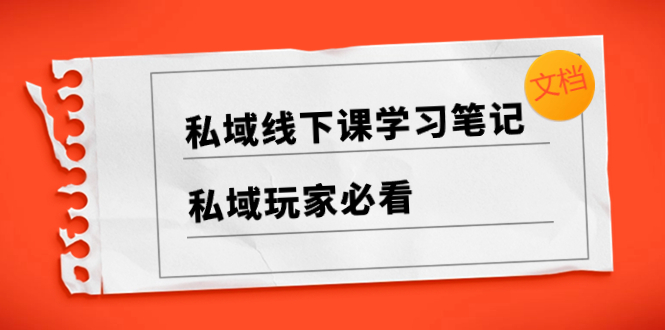 文档

私域线下课学习笔记

私域玩家必看